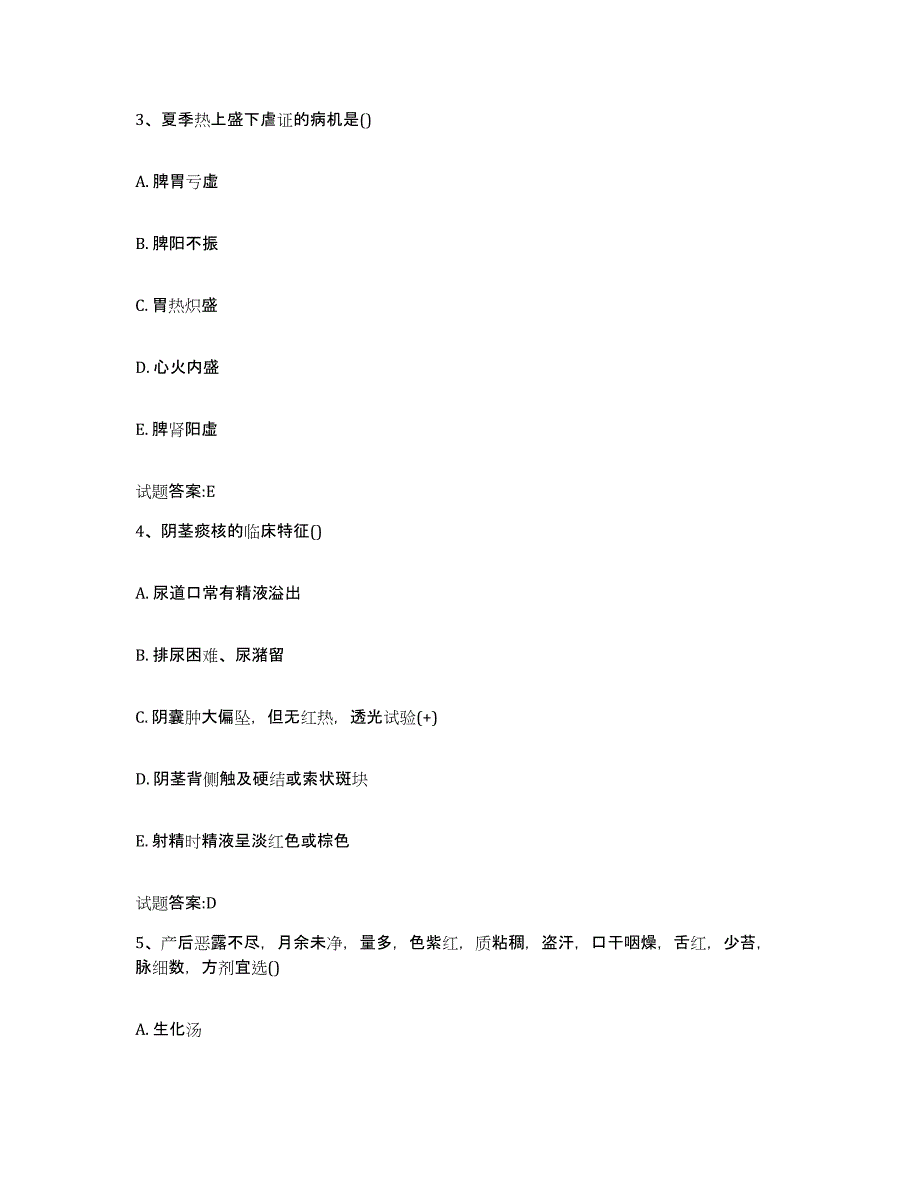 3、夏季热上盛下虚证的病机是()

A. 脾胃亏虚

B. 脾阳不振

C. 胃热炽盛

D. 心火内盛

E. 脾肾阳虚

试题答案:E

4、阴茎痰核的临床特征()

A. 尿道口常有精液溢出

B. 排尿困难、尿潴留

C. 阴囊肿大偏坠，但无红热，透光试验(+)

D. 阴茎背侧触及硬结或索状斑块

E. 射精时精液呈淡红色或棕色

试题答案:D

5、产后恶露不尽，月余未净，量多，色紫红，质粘稠，盗汗，口干咽燥，舌红，少苔，脉细数，方剂宜选()

A. 生化汤